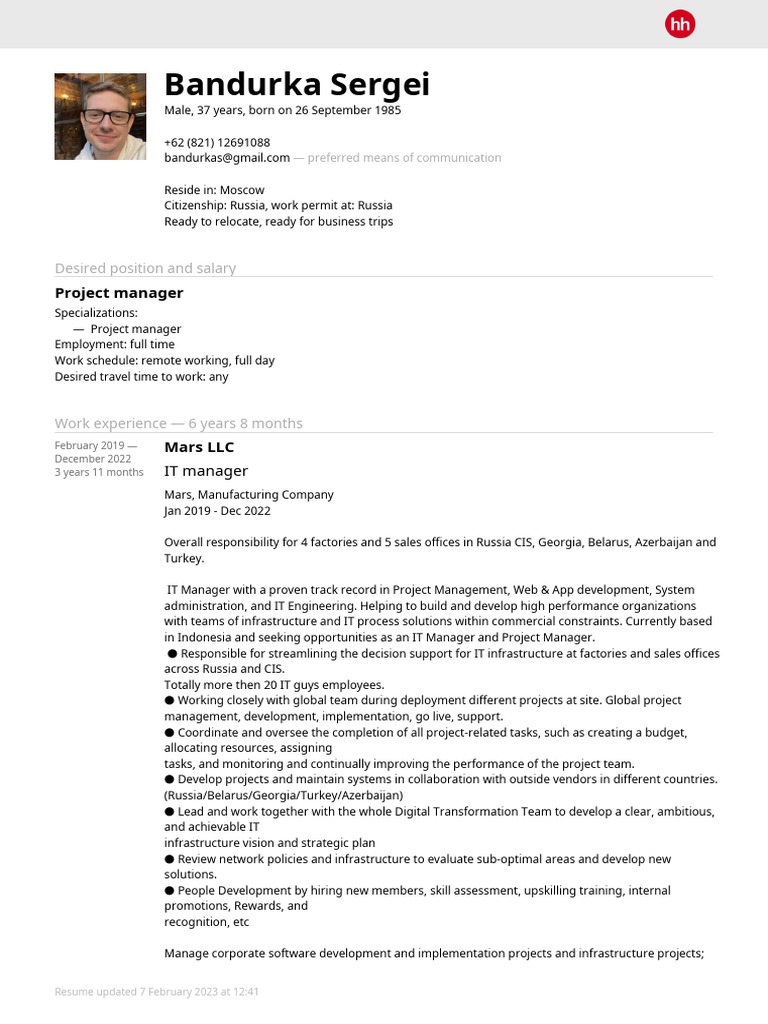 hh

Bandurka Sergei
Male, 37 years, born on 26 September 1985

+62 (821) 12691088
bandurkas@gmail.com — preferred means of communication

Reside in: Moscow
Citizenship: Russia, work permit at: Russia
Ready to relocate, ready for business trips

Desired position and salary

Project manager
Specializations:
— Project manager
Employment: full time
Work schedule: remote working, full day
Desired travel time to work: any

Work experience — 6 years 8 months

February 2019 — December 2022
3 years 11 months

Mars LLC
IT manager
Mars, Manufacturing Company
Jan 2019 - Dec 2022

Overall responsibility for 4 factories and 5 sales offices in Russia CIS, Georgia, Belarus, Azerbaijan and Turkey.

IT Manager with a proven track record in Project Management, Web & App development, System administration, and IT Engineering. Helping to build and develop high performance organizations with teams of infrastructure and IT process solutions within commercial constraints. Currently based in Indonesia and seeking opportunities as an IT Manager and Project Manager.
● Responsible for streamlining the decision support for IT infrastructure at factories and sales offices across Russia and CIS.
Totally more then 20 IT guys employees.
● Working closely with global team during deployment different projects at site. Global project management, development, implementation, go live, support.
● Coordinate and oversee the completion of all project-related tasks, such as creating a budget, allocating resources, assigning
tasks, and monitoring and continually improving the performance of the project team.
● Develop projects and maintain systems in collaboration with outside vendors in different countries. (Russia/Belarus/Georgia/Turkey/Azerbaijan)
● Lead and work together with the whole Digital Transformation Team to develop a clear, ambitious, and achievable IT
infrastructure vision and strategic plan
● Review network policies and infrastructure to evaluate sub-optimal areas and develop new solutions.
● People Development by hiring new members, skill assessment, upskilling training, internal promotions, Rewards, and
recognition, etc

Manage corporate software development and implementation projects and infrastructure projects;

Resume updated 7 February 2023 at 12:41